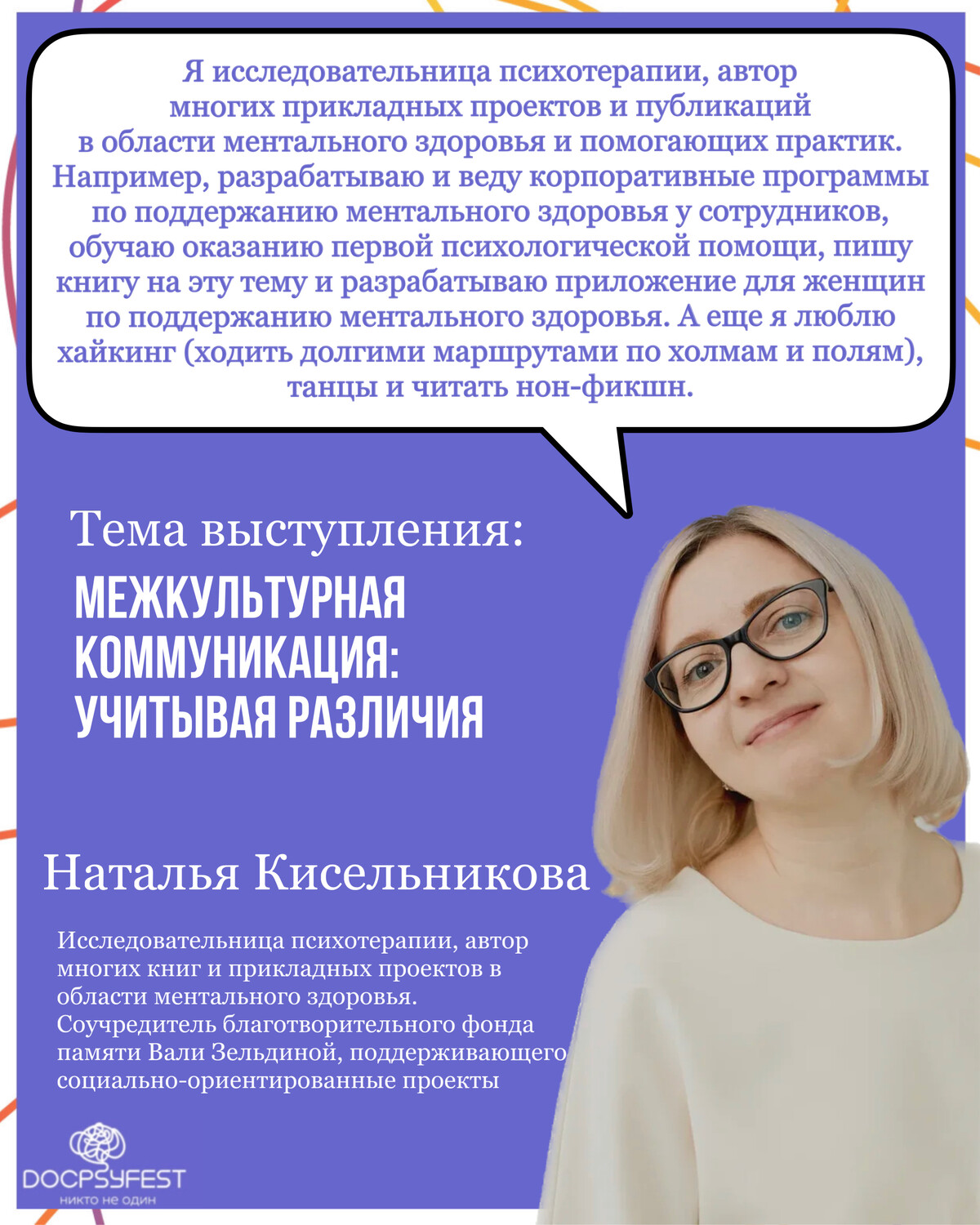 Я исследовательница психотерапии, автор многих прикладных проектов и публикаций в области ментального здоровья и помогающих практик. Например, разрабатываю и веду корпоративные программы по поддержанию ментального здоровья у сотрудников, обучаю оказанию первой психологической помощи, пишу книгу на эту тему и разрабатываю приложение для женщин по поддержанию ментального здоровья. А еще я люблю хайкинг (ходить долгими маршрутами по холмам и полям), танцы и читать нон-фикшн.

Тема выступления:

МЕЖКУЛЬТУРНАЯ КОММУНИКАЦИЯ: УЧИТЫВАЯ РАЗЛИЧИЯ

Наталья Кисельникова

Исследовательница психотерапии, автор многих книг и прикладных проектов в области ментального здоровья. Соучредитель благотворительного фонда памяти Вали Зельдиной, поддерживающего социально-ориентированные проекты

DOCPSYFEST
никто не один